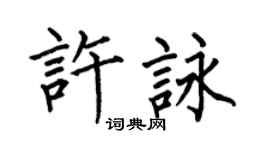 許詠
词典网